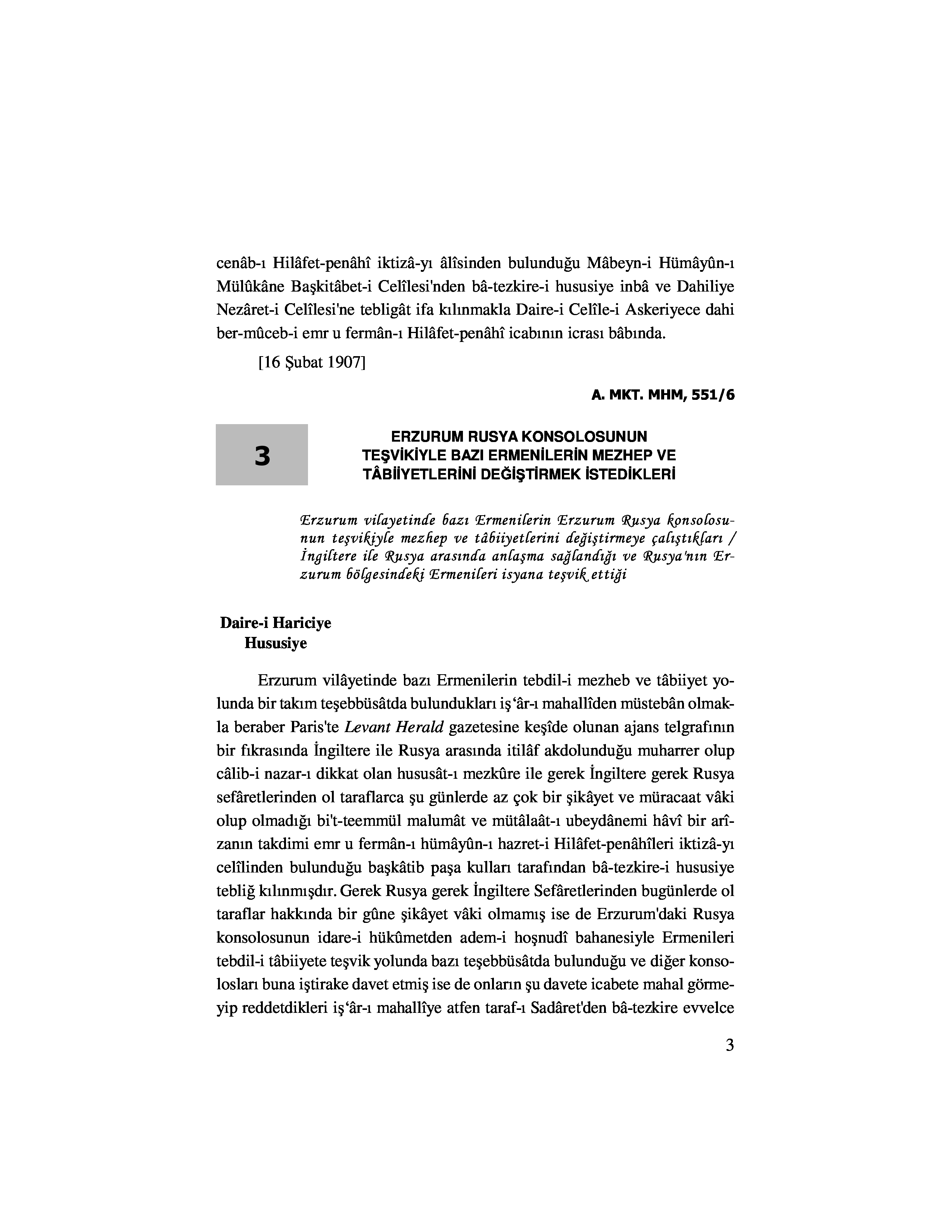 cenâb-ı Hilâfet-penâhî iktizâ-yı âlîsinden bulunduğu Mâbeyn-i Hümâyûn-ı Mülûkâne Başkitâbet-i Celîlesi'nden bâ-tezkire-i hususiye inbâ ve Dahiliye Nezâret-i Celîlesi'ne tebligât ifa kılınmakla Daire-i Celîle-i Askeriyece dahi ber-mûceb-i emr u fermân-ı Hilâfet-penâhî icabının icrası bâbında.

[16 Şubat 1907]

A. MKT. MHM, 551/6

3

ERZURUM RUSYA KONSOLOSUNUN TEŞVİKİYLE BAZI ERMENİLERİN MEZHEP VE TÂBİİYETLERİNİ DEĞİŞTİRMEK İSTEDİKLERİ

Erzurum vilayetinde bazı Ermenilerin Erzurum Rusya konsolosunun teşvikiyle mezhep ve tâbiiyetlerini değiştirmeye çalıştıkları / İngiltere ile Rusya arasında anlaşma sağlandığı ve Rusya'nın Erzurum bölgesindeki Ermenileri isyana teşvik ettiği

Daire-i Hariciye
Hususiye

Erzurum vilâyetinde bazı Ermenilerin tebdil-i mezheb ve tâbiiyet yolunda bir takım teşebbüsâtda bulundukları iş'âr-ı mahallîden müstebân olmakla beraber Paris'te Levant Herald gazetesine keşîde olunan ajans telgrafının bir fıkrasında İngiltere ile Rusya arasında itilâf akdolunduğu muharrer olup câlib-i nazar-ı dikkat olan hususât-ı mezkûre ile gerek İngiltere gerek Rusya sefâretlerinden ol taraflarca şu günlerde az çok bir şikâyet ve müracaat vâki olup olmadığı bi't-teemmül malumât ve mütâlaât-ı ubeydânemi hâvî bir arîzanın takdimi emr u fermân-ı hümâyûn-ı hazret-i Hilâfet-penâhîleri iktizâ-yı celîlinden bulunduğu başkâtib paşa kulları tarafından bâ-tezkire-i hususiye tebliğ kılınmışdır. Gerek Rusya gerek İngiltere Sefâretlerinden bugünlerde ol taraflar hakkında bir gûne şikâyet vâki olmamış ise de Erzurum'daki Rusya konsolosunun idare-i hükûmetden adem-i hoşnudî bahanesiyle Ermenileri tebdil-i tâbiiyete teşvik yolunda bazı teşebbüsâtda bulunduğu ve diğer konsolosları buna iştirake davet etmiş ise de onların şu davete icabete mahal görmeyip reddetdikleri iş'âr-ı mahallîye atfen taraf-ı Sadâret'den bâ-tezkire evvelce

3